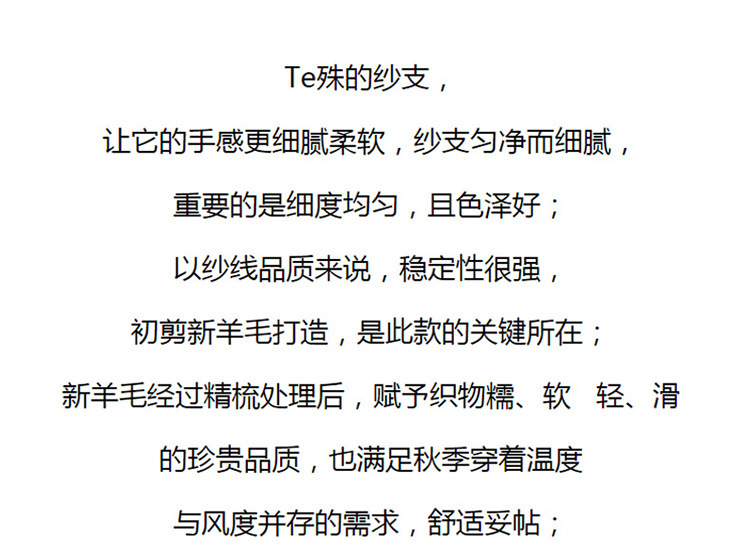 Te殊的纱支，

让它的手感更细腻柔软，纱支匀净而细腻，

重要的是细度均匀，且色泽好；

以纱线品质来说，稳定性很强，

初剪新羊毛打造，是此款的关键所在；

新羊毛经过精梳处理后，赋予织物糯、软 轻、滑

的珍贵品质，也满足秋季穿着温度

与风度并存的需求，舒适妥帖；